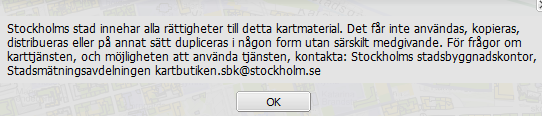 Stockholms stad innehar alla rättigheter till detta kartmaterial. Det får inte användas, kopieras, distribueras eller på annat sätt dupliceras i någon form utan särskilt medgivande. För frågor om karttjänsten, och möjligheten att använda tjänsten, kontakta: Stockholms stadsbyggnadskontor, Stadsmätningsavdelningen kartbutiken.sbk@stockholm.se

OK